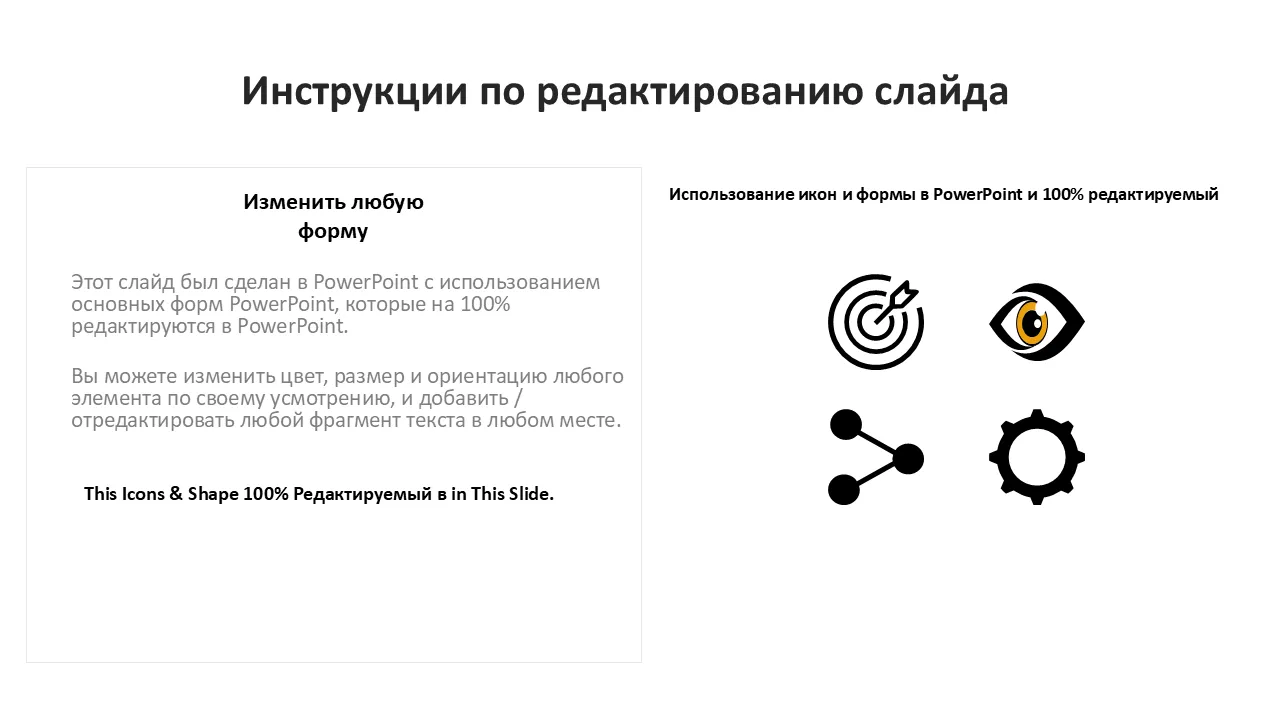 Инструкции по редактированию слайда

Изменить любую форму

Этот слайд был сделан в PowerPoint с использованием основных форм PowerPoint, которые на 100% редактируются в PowerPoint.

Вы можете изменить цвет, размер и ориентацию любого элемента по своему усмотрению, и добавить / отредактировать любой фрагмент текста в любом месте.

This Icons & Shape 100% Редактируемый в in This Slide.

Использование икон и формы в PowerPoint и 100% редактируемый